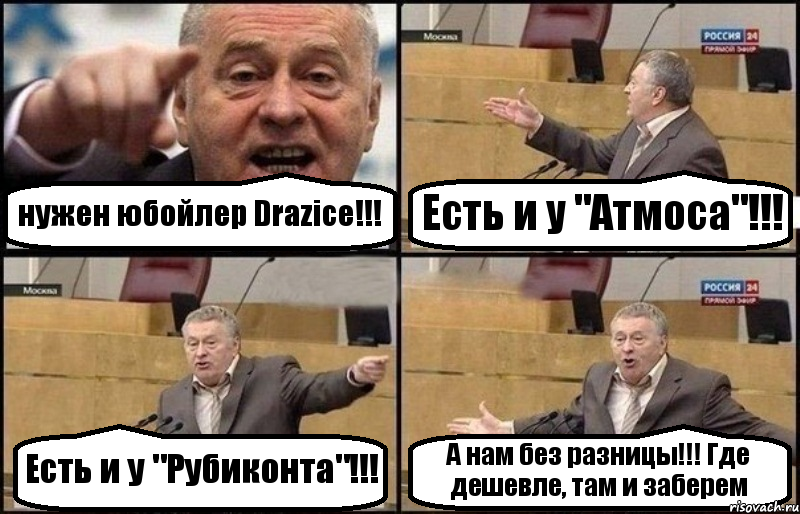 нужен юбойлер Drazice!!!

Москва

РОССИЯ 24
ПРЯМОЙ ЭФИР

Есть и у "Атмоса"!!!

Москва

Есть и у "Рубиконта"!!!

РОССИЯ 24
ПРЯМОЙ ЭФИР

А нам без разницы!!! Где дешевле, там и заберем

risovach.ru